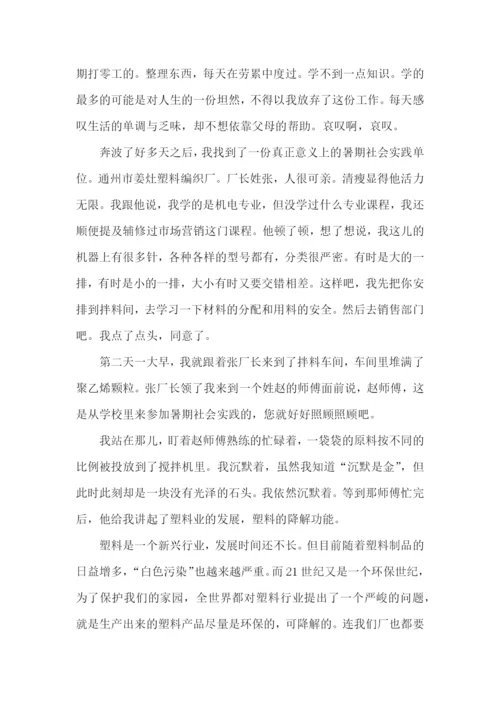 期打零工的。整理东西，每天在劳累中度过。学不到一点知识。学的最多的可能是对人生的一份坦然，不得以我放弃了这份工作。每天感叹生活的单调与乏味，却不想依靠父母的帮助。哀叹啊，哀叹。

奔波了好多天之后，我找到了一份真正意义上的暑期社会实践单位。通州市姜灶塑料编织厂。厂长姓张，人很可亲。清瘦显得他活力无限。我跟他说，我学的是机电专业，但没学过什么专业课程，我还顺便提及辅修过市场营销这门课程。他顿了顿，想了想说，我这儿的机器上有很多针，各种各样的型号都有，分类很严密。有时是大的一排，有时是小的一排，大小有时又要交错相差。这样吧，我先把你安排到拌料间，去学习一下材料的分配和用料的安全。然后去销售部门吧。我点了点头，同意了。

第二天一大早，我就跟着张厂长来到了拌料车间，车间里堆满了聚乙烯颗粒。张厂长领了我来到一个姓赵的师傅面前说，赵师傅，这是从学校里来参加暑期社会实践的，您就好好照顾照顾吧。

我站在那儿，盯着赵师傅熟练的忙碌着，一袋袋的原料按不同的比例被投放到了搅拌机里。我沉默着，虽然我知道“沉默是金”，但此时此刻却是一块没有光泽的石头。我依然沉默着。等到那师傅忙完后，他给我讲起了塑料业的发展，塑料的降解功能。

塑料是一个新兴行业，发展时间还不长。但目前随着塑料制品的日益增多，“白色污染”也越来越严重。而21世纪又是一个环保世纪，为了保护我们的家园，全世界都对塑料行业提出了一个严峻的问题，就是生产出来的塑料产品尽量是环保的，可降解的。连我们厂也都要